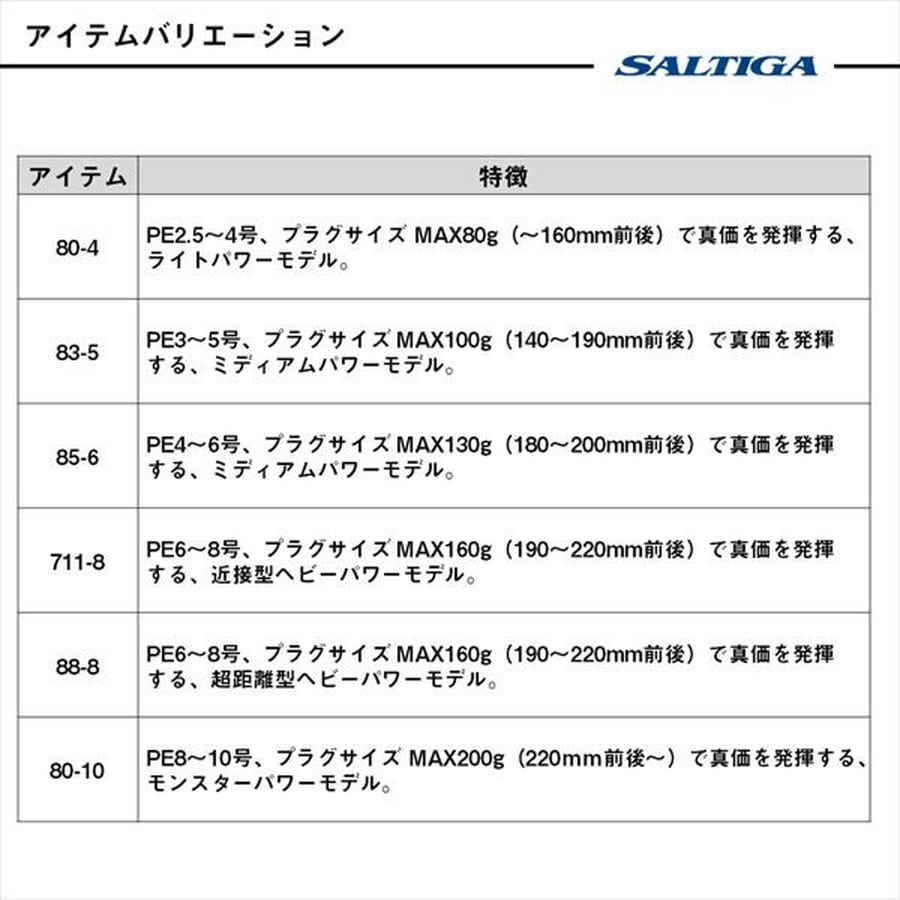 アイテムバリエーション

SALTIGA

| アイテム | 特徴 |
|---|---|
| 80-4 | PE2.5～4号、プラグサイズ MAX80g（～160mm前後）で真価を発揮する、ライトパワーモデル。 |
| 83-5 | PE3～5号、プラグサイズ MAX100g（140～190mm前後）で真価を発揮する、ミディアムパワーモデル。 |
| 85-6 | PE4～6号、プラグサイズ MAX130g（180～200mm前後）で真価を発揮する、ミディアムパワーモデル。 |
| 711-8 | PE6～8号、プラグサイズ MAX160g（190～220mm前後）で真価を発揮する、近接型ヘビーパワーモデル。 |
| 88-8 | PE6～8号、プラグサイズ MAX160g（190～220mm前後）で真価を発揮する、超距離型ヘビーパワーモデル。 |
| 80-10 | PE8～10号、プラグサイズ MAX200g（220mm前後～）で真価を発揮する、モンスターパワーモデル。 |